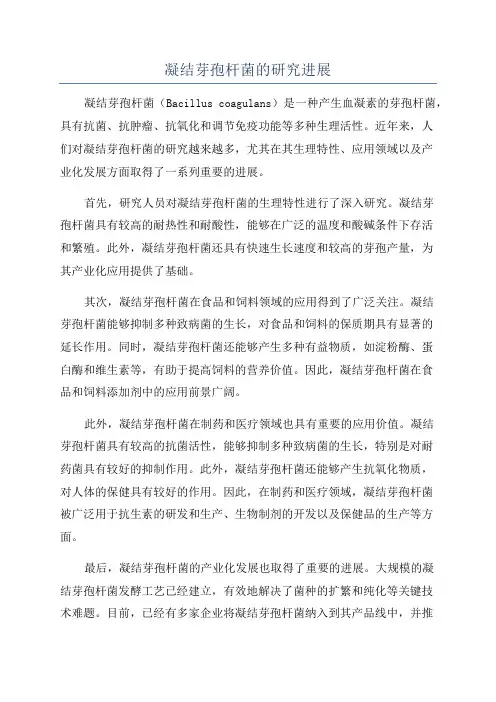 凝结芽孢杆菌的研究进展

凝结芽孢杆菌（Bacillus coagulans）是一种产生血凝素的芽孢杆菌，具有抗菌、抗肿瘤、抗氧化和调节免疫功能等多种生理活性。近年来，人们对凝结芽孢杆菌的研究越来越多，尤其在其生理特性、应用领域以及产业化发展方面取得了一系列重要的进展。

首先，研究人员对凝结芽孢杆菌的生理特性进行了深入研究。凝结芽孢杆菌具有较高的耐热性和耐酸性，能够在广泛的温度和酸碱条件下存活和繁殖。此外，凝结芽孢杆菌还具有快速生长速度和较高的芽孢产量，为其产业化应用提供了基础。

其次，凝结芽孢杆菌在食品和饲料领域的应用得到了广泛关注。凝结芽孢杆菌能够抑制多种致病菌的生长，对食品和饲料的保质期具有显著的延长作用。同时，凝结芽孢杆菌还能够产生多种有益物质，如淀粉酶、蛋白酶和维生素等，有助于提高饲料的营养价值。因此，凝结芽孢杆菌在食品和饲料添加剂中的应用前景广阔。

此外，凝结芽孢杆菌在制药和医疗领域也具有重要的应用价值。凝结芽孢杆菌具有较高的抗菌活性，能够抑制多种致病菌的生长，特别是对耐药菌具有较好的抑制作用。此外，凝结芽孢杆菌还能够产生抗氧化物质，对人体的保健具有较好的作用。因此，在制药和医疗领域，凝结芽孢杆菌被广泛用于抗生素的研发和生产、生物制剂的开发以及保健品的生产等方面。

最后，凝结芽孢杆菌的产业化发展也取得了重要的进展。大规模的凝结芽孢杆菌发酵工艺已经建立，有效地解决了菌种的扩繁和纯化等关键技术难题。目前，已经有多家企业将凝结芽孢杆菌纳入到其产品线中，并推